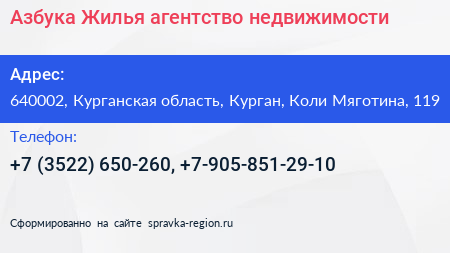 Азбука Жилья агентство недвижимости

Адрес:

640002, Курганская область, Курган, Коли Мяготина, 119

Телефон:

+7 (3522) 650-260, +7-905-851-29-10

Сформированно на сайте spravka-region.ru